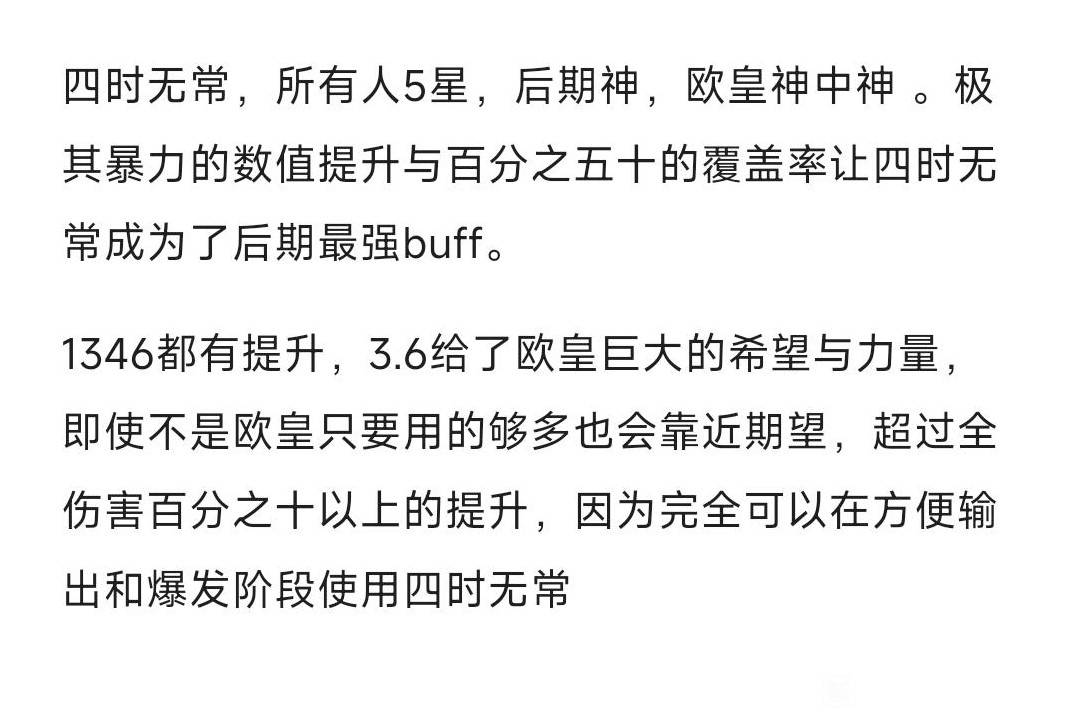 四时无常，所有人5星，后期神，欧皇神中神 。极其暴力的数值提升与百分之五十的覆盖率让四时无常成为了后期最强buff。

1346都有提升，3.6给了欧皇巨大的希望与力量，即使不是欧皇只要用的够多也会靠近期望，超过全伤害百分之十以上的提升，因为完全可以在方便输出和爆发阶段使用四时无常